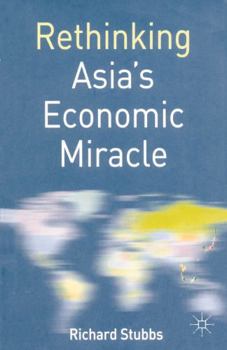 Rethinking Asia's Economic Miracle

Richard Stubbs